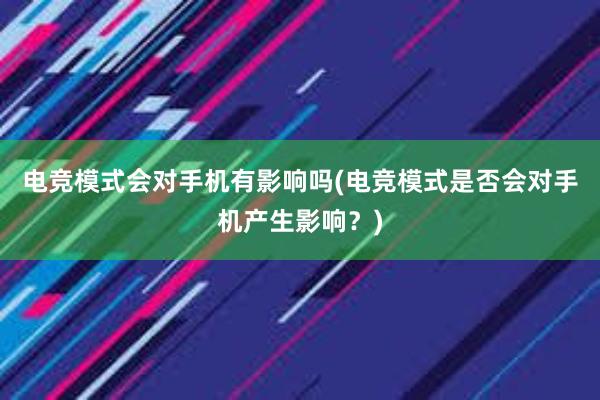 电竞模式会对手机有影响吗(电竞模式是否会对手机产生影响？)